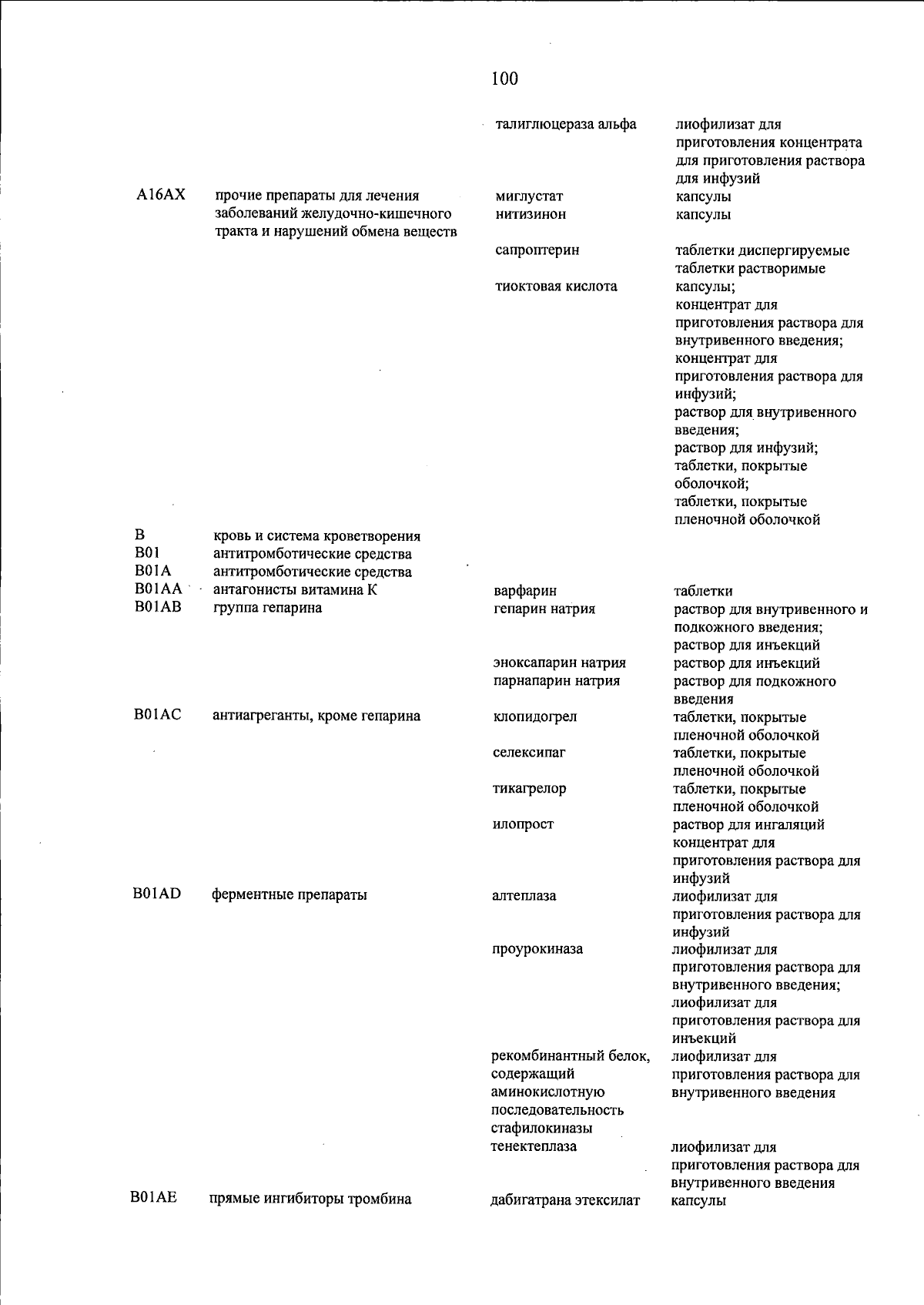 100

| | | | |
|---|---|---|---|
| | | талиглюцераза альфа | лиофилизат для приготовления концентрата для приготовления раствора для инфузий |
| A16AX | прочие препараты для лечения заболеваний желудочно-кишечного тракта и нарушений обмена веществ | миглустат | капсулы |
| | | нитизинон | капсулы |
| | | сапроптерин | таблетки диспергируемые таблетки растворимые |
| | | тиоктовая кислота | капсулы; концентрат для приготовления раствора для внутривенного введения; концентрат для приготовления раствора для инфузий; раствор для внутривенного введения; раствор для инфузий; таблетки, покрытые оболочкой; таблетки, покрытые пленочной оболочкой |
| B | кровь и система кроветворения | | |
| B01 | антитромботические средства | | |
| B01A | антитромботические средства | | |
| B01AA | антагонисты витамина К | варфарин | таблетки |
| B01AB | группа гепарина | гепарин натрия | раствор для внутривенного и подкожного введения; раствор для инъекций |
| | | эноксапарин натрия | раствор для инъекций |
| | | парнапарин натрия | раствор для подкожного введения |
| B01AC | антиагреганты, кроме гепарина | клопидогрел | таблетки, покрытые пленочной оболочкой |
| | | селексипаг | таблетки, покрытые пленочной оболочкой |
| | | тикагрелор | таблетки, покрытые пленочной оболочкой |
| | | илопрост | раствор для ингаляций концентрат для приготовления раствора для инфузий |
| B01AD | ферментные препараты | алтеплаза | лиофилизат для приготовления раствора для инфузий |
| | | проурокиназа | лиофилизат для приготовления раствора для внутривенного введения; лиофилизат для приготовления раствора для инъекций |
| | | рекомбинантный белок, содержащий аминокислотную последовательность стафилокиназы | лиофилизат для приготовления раствора для внутривенного введения |
| | | тенектеплаза | лиофилизат для приготовления раствора для внутривенного введения |
| B01AE | прямые ингибиторы тромбина | дабигатрана этексилат | капсулы |